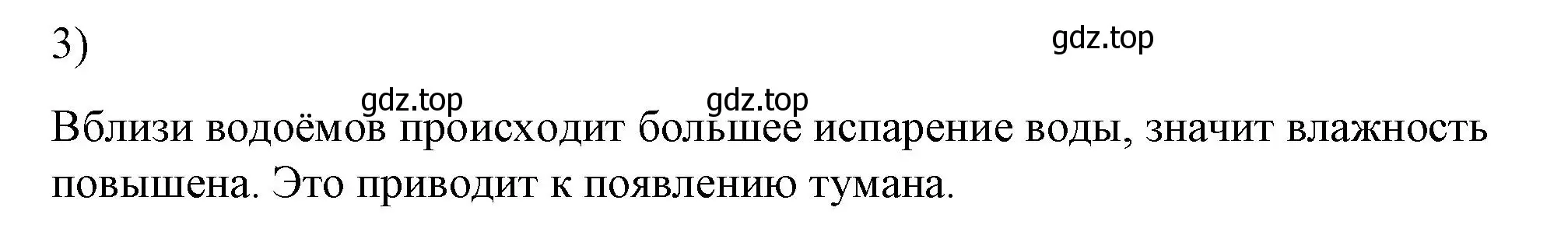 3)

gdz.top

gdz.top gdz.top

Вблизи водоёмов происходит большее испарение воды, значит влажность повышена. Это приводит к появлению тумана.